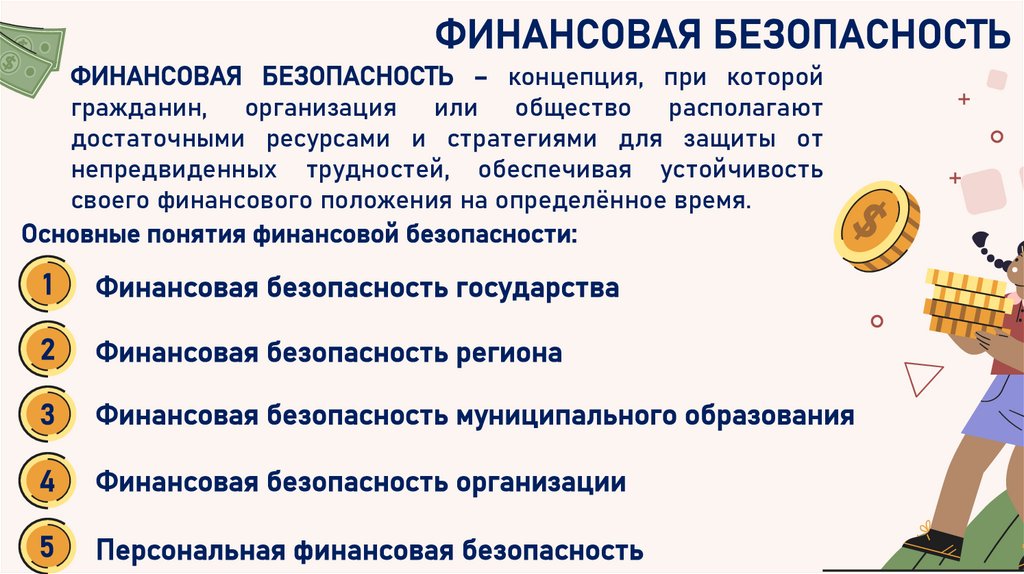 ФИНАНСОВАЯ БЕЗОПАСНОСТЬ

ФИНАНСОВАЯ БЕЗОПАСНОСТЬ – концепция, при которой гражданин, организация или общество располагают достаточными ресурсами и стратегиями для защиты от непредвиденных трудностей, обеспечивая устойчивость своего финансового положения на определённое время.

Основные понятия финансовой безопасности:

1 Финансовая безопасность государства

2 Финансовая безопасность региона

3 Финансовая безопасность муниципального образования

4 Финансовая безопасность организации

5 Персональная финансовая безопасность